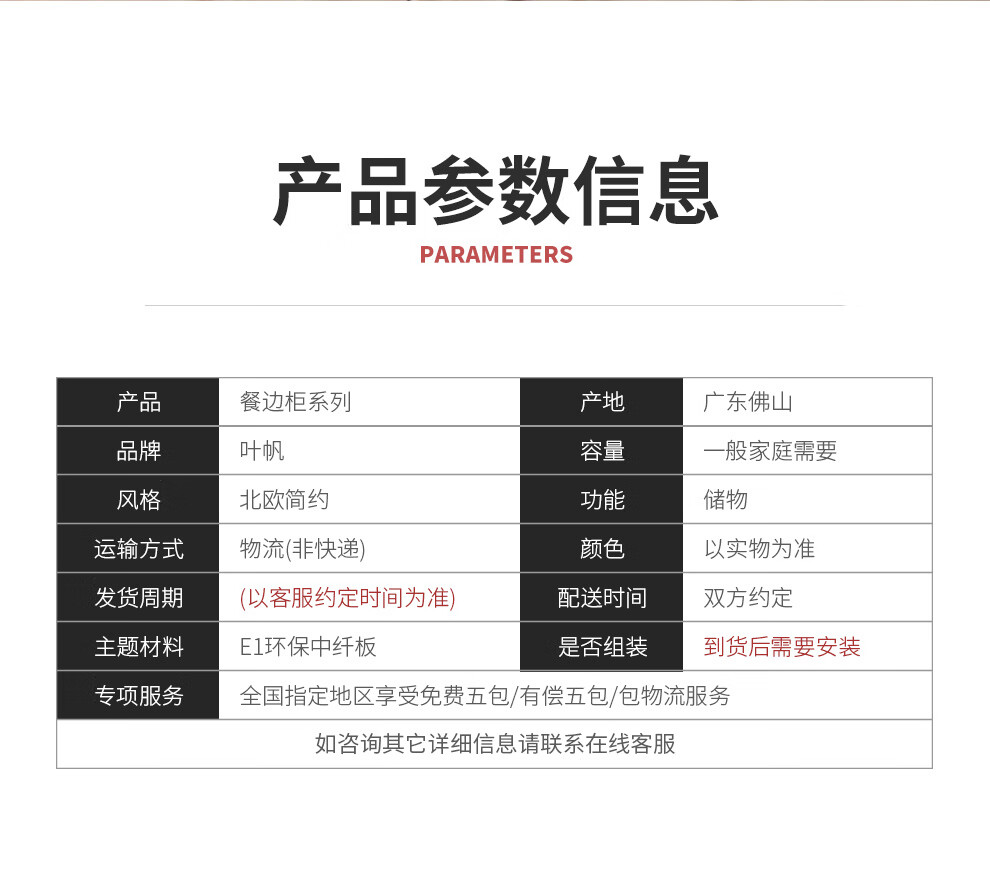 产品参数信息

PARAMETERS

| 产品 | 餐边柜系列 | 产地 | 广东佛山 |
|---|---|---|---|
| 品牌 | 叶帆 | 容量 | 一般家庭需要 |
| 风格 | 北欧简约 | 功能 | 储物 |
| 运输方式 | 物流(非快递) | 颜色 | 以实物为准 |
| 发货周期 | (以客服约定时间为准) | 配送时间 | 双方约定 |
| 主题材料 | E1环保中纤板 | 是否组装 | 到货后需要安装 |
| 专项服务 | 全国指定地区享受免费五包/有偿五包/包物流服务 | | |
| 如咨询其它详细信息请联系在线客服 | | | |